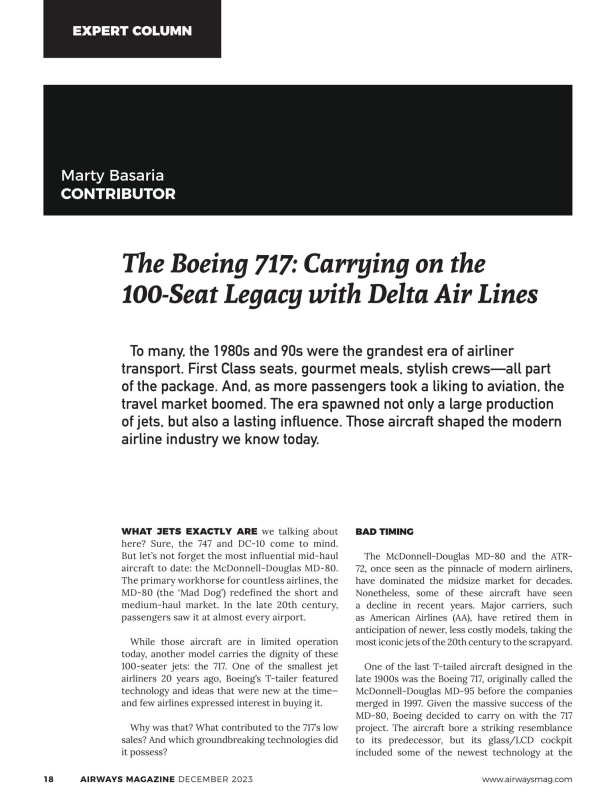 EXPERT COLUMN

Marty Basaria
CONTRIBUTOR

The Boeing 717: Carrying on the 100-Seat Legacy with Delta Air Lines

To many, the 1980s and 90s were the grandest era of airliner transport. First Class seats, gourmet meals, stylish crews—all part of the package. And, as more passengers took a liking to aviation, the travel market boomed. The era spawned not only a large production of jets, but also a lasting influence. Those aircraft shaped the modern airline industry we know today.

WHAT JETS EXACTLY ARE we talking about here? Sure, the 747 and DC-10 come to mind. But let's not forget the most influential mid-haul aircraft to date: the McDonnell-Douglas MD-80. The primary workhorse for countless airlines, the MD-80 (the 'Mad Dog') redefined the short and medium-haul market. In the late 20th century, passengers saw it at almost every airport.

While those aircraft are in limited operation today, another model carries the dignity of these 100-seater jets: the 717. One of the smallest jet airliners 20 years ago, Boeing's T-tailer featured technology and ideas that were new at the time—and few airlines expressed interest in buying it.

Why was that? What contributed to the 717's low sales? And which groundbreaking technologies did it possess?

BAD TIMING

The McDonnell-Douglas MD-80 and the ATR-72, once seen as the pinnacle of modern airliners, have dominated the midsize market for decades. Nonetheless, some of these aircraft have seen a decline in recent years. Major carriers, such as American Airlines (AA), have retired them in anticipation of newer, less costly models, taking the most iconic jets of the 20th century to the scrapyard.

One of the last T-tailed aircraft designed in the late 1900s was the Boeing 717, originally called the McDonnell-Douglas MD-95 before the companies merged in 1997. Given the massive success of the MD-80, Boeing decided to carry on with the 717 project. The aircraft bore a striking resemblance to its predecessor, but its glass/LCD cockpit included some of the newest technology at the

18 AIRWAYS MAGAZINE DECEMBER 2023 www.airwaysmag.com